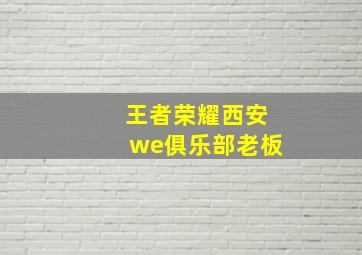 王者荣耀西安
we俱乐部老板